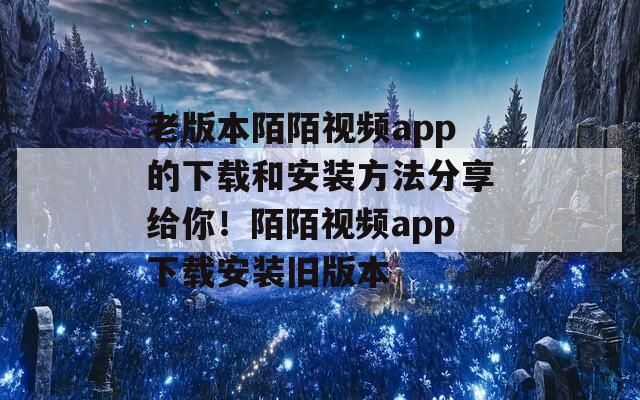 老版本陌陌视频app的下载和安装方法分享给你！陌陌视频app下载安装旧版本